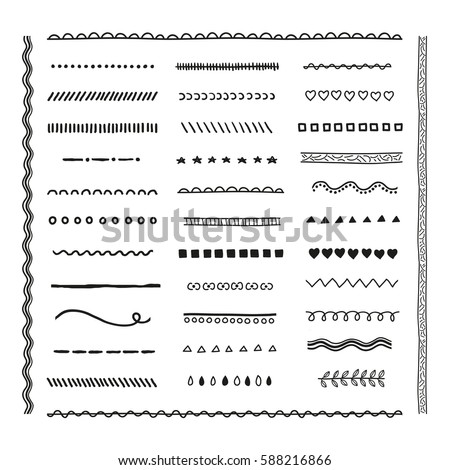 shutterstock

www.shutterstock.com · 588216866